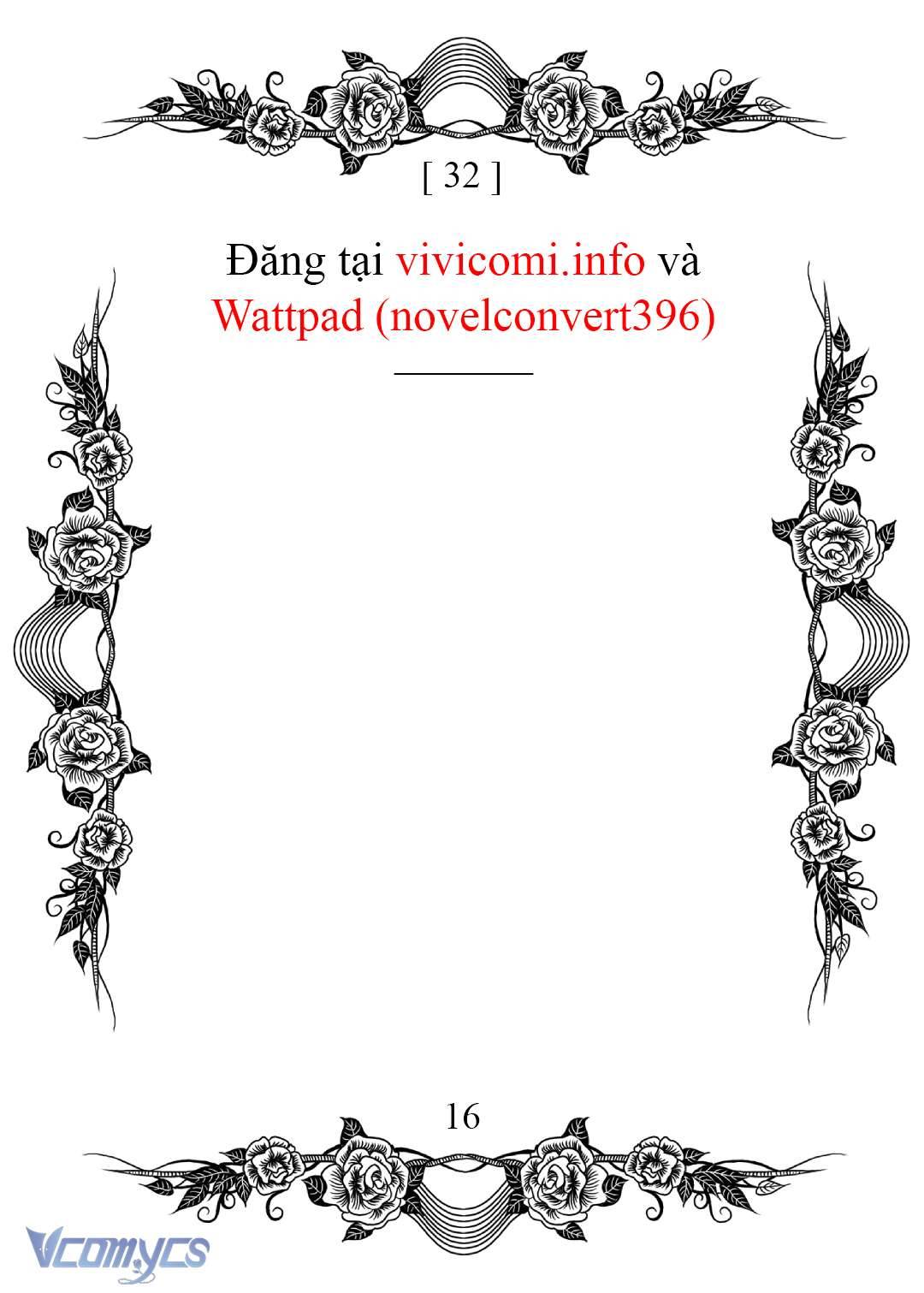 [ 32 ]

Đăng tại vivicomi.info và Wattpad (novelconvert396)

16

Vcomycs